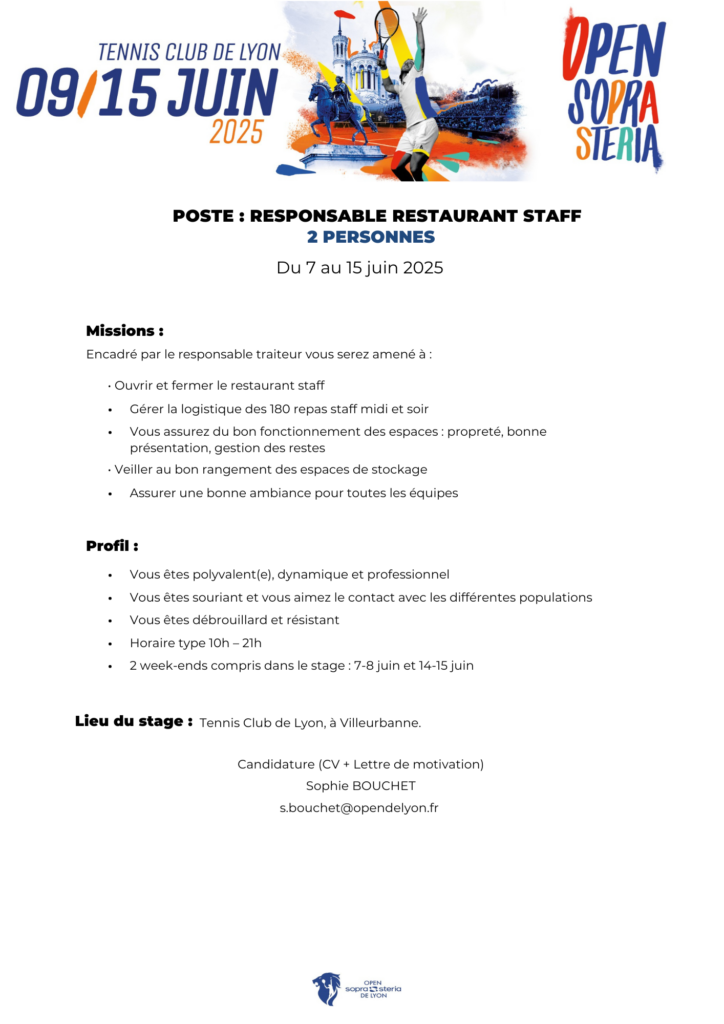 TENNIS CLUB DE LYON
09/15 JUIN
2025

OPEN
SOPRA
STERIA

POSTE : RESPONSABLE RESTAURANT STAFF
2 PERSONNES
Du 7 au 15 juin 2025

Missions :
Encadré par le responsable traiteur vous serez amené à :

• Ouvrir et fermer le restaurant staff
• Gérer la logistique des 180 repas staff midi et soir
• Vous assurez du bon fonctionnement des espaces : propreté, bonne présentation, gestion des restes
• Veiller au bon rangement des espaces de stockage
• Assurer une bonne ambiance pour toutes les équipes

Profil :
• Vous êtes polyvalent(e), dynamique et professionnel
• Vous êtes souriant et vous aimez le contact avec les différentes populations
• Vous êtes débrouillard et résistant
• Horaire type 10h – 21h
• 2 week-ends compris dans le stage : 7-8 juin et 14-15 juin

Lieu du stage : Tennis Club de Lyon, à Villeurbanne.

Candidature (CV + Lettre de motivation)
Sophie BOUCHET
s.bouchet@opendelyon.fr

OPEN
sopra steria
DE LYON